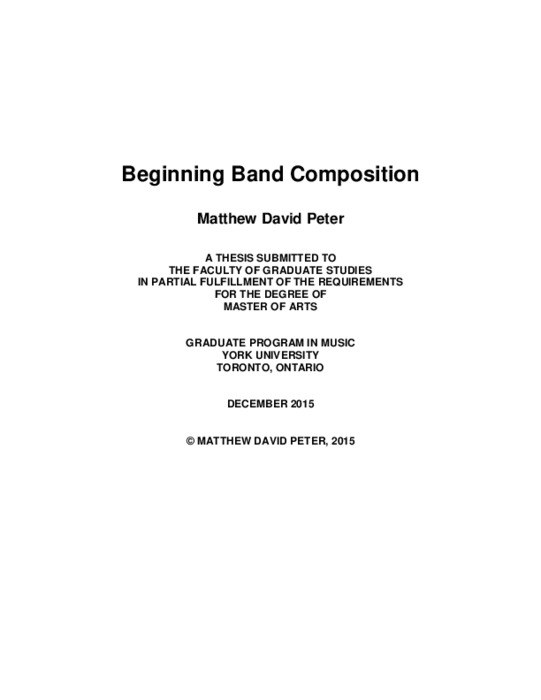 Beginning Band Composition

Matthew David Peter

A THESIS SUBMITTED TO
THE FACULTY OF GRADUATE STUDIES
IN PARTIAL FULFILLMENT OF THE REQUIREMENTS
FOR THE DEGREE OF
MASTER OF ARTS

GRADUATE PROGRAM IN MUSIC
YORK UNIVERSITY
TORONTO, ONTARIO

DECEMBER 2015

© MATTHEW DAVID PETER, 2015